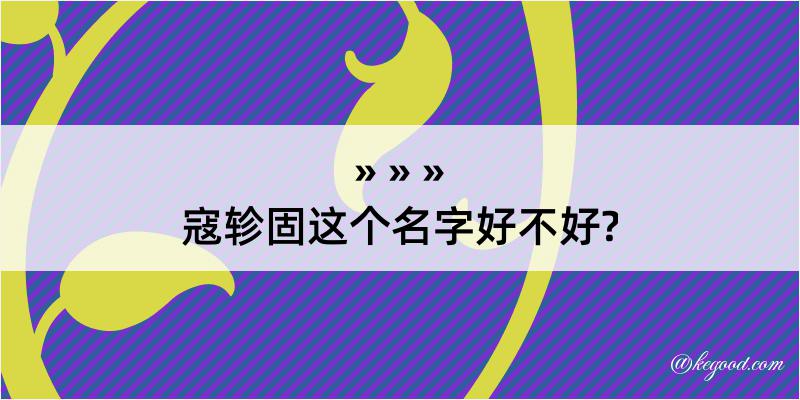 » » »
寇轸固这个名字好不好?

@kegood.com